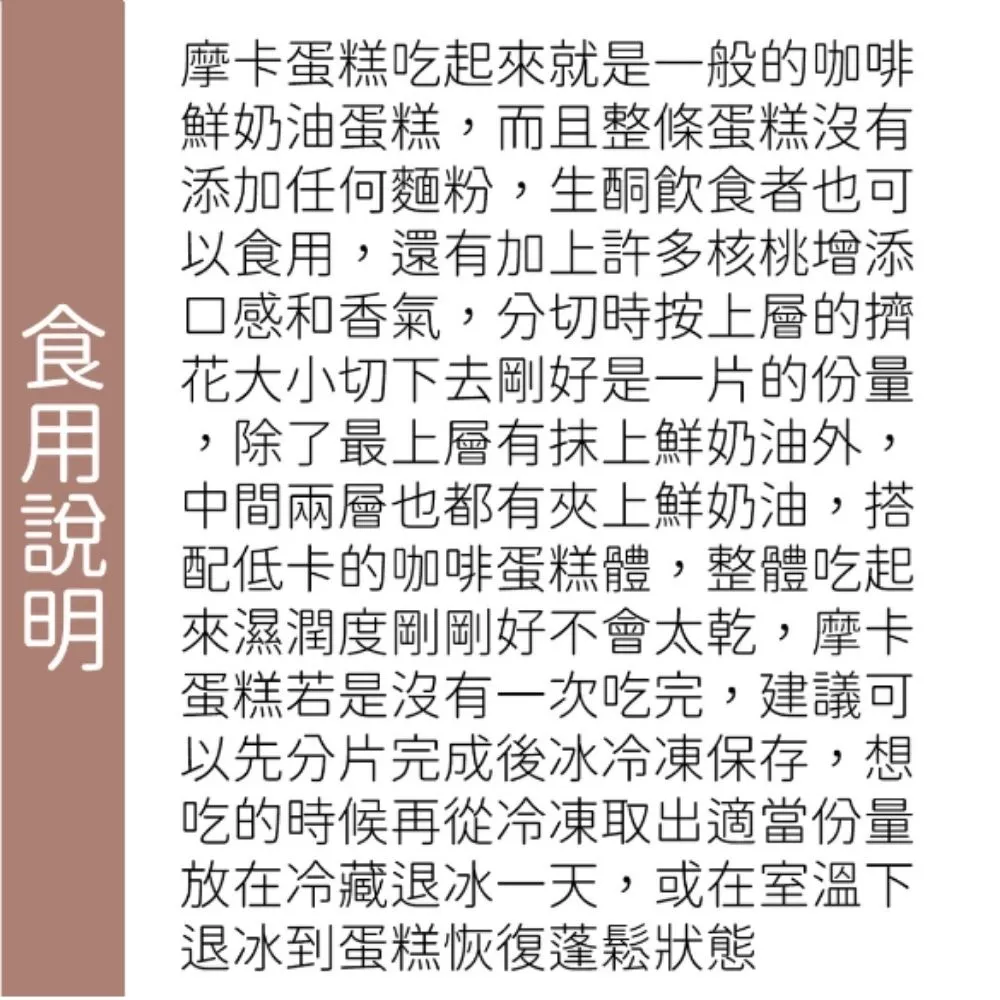 食用說明

摩卡蛋糕吃起來就是一般的咖啡鮮奶油蛋糕，而且整條蛋糕沒有添加任何麵粉，生酮飲食者也可以食用，還有加上許多核桃增添口感和香氣，分切時按上層的擠花大小切下去剛好是一片的份量，除了最上層有抹上鮮奶油外，中間兩層也都有夾上鮮奶油，搭配低卡的咖啡蛋糕體，整體吃起來濕潤度剛剛好不會太乾，摩卡蛋糕若是沒有一次吃完，建議可以先分片完成後冰冷凍保存，想吃的時候再從冷凍取出適當份量放在冷藏退冰一天，或在室溫下退冰到蛋糕恢復蓬鬆狀態